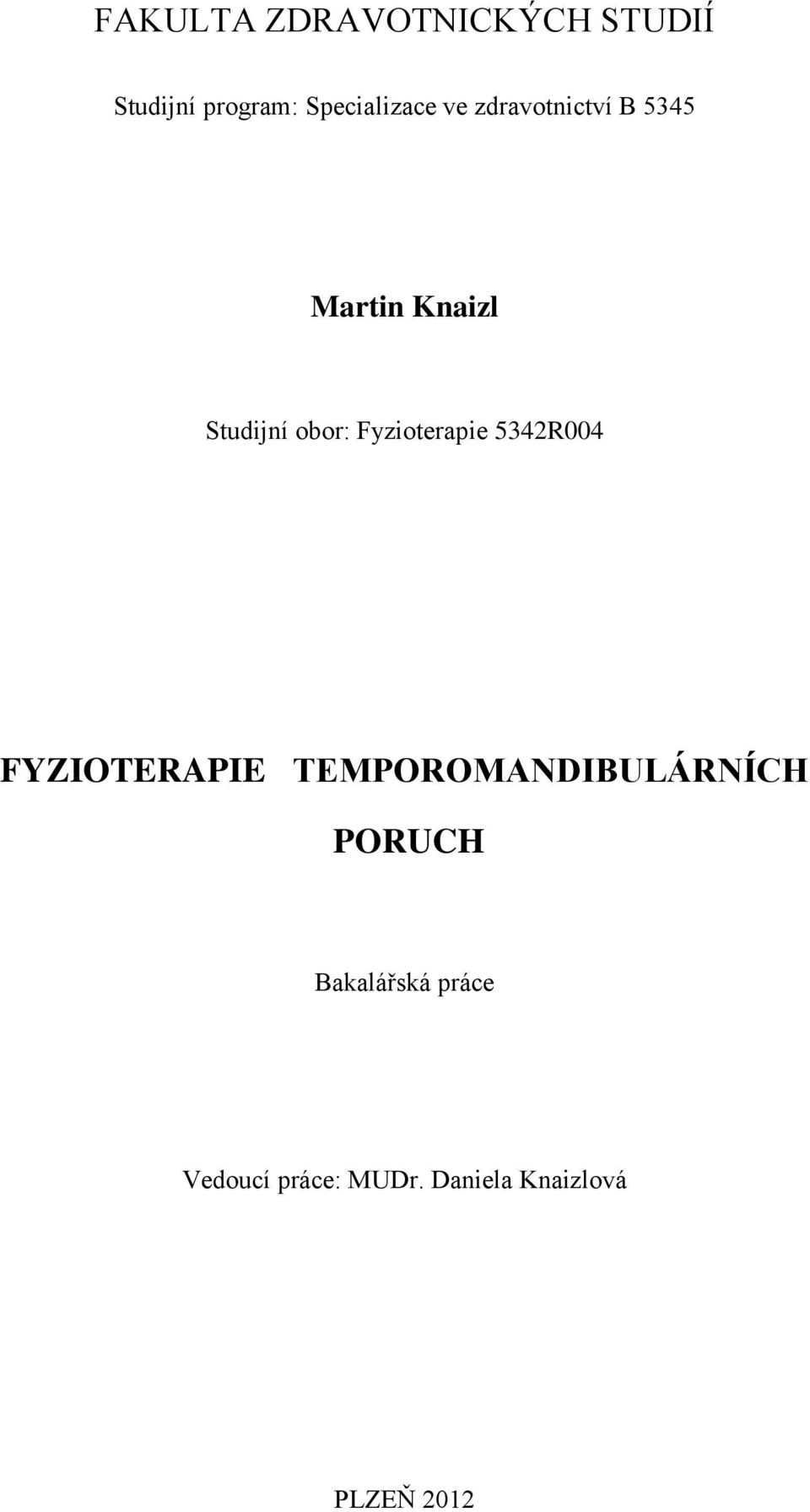 FAKULTA ZDRAVOTNICKÝCH STUDIÍ

Studijní program: Specializace ve zdravotnictví B 5345

Martin Knaizl

Studijní obor: Fyzioterapie 5342R004

FYZIOTERAPIE TEMPOROMANDIBULÁRNÍCH PORUCH

Bakalářská práce

Vedoucí práce: MUDr. Daniela Knaizlová

PLZEŇ 2012